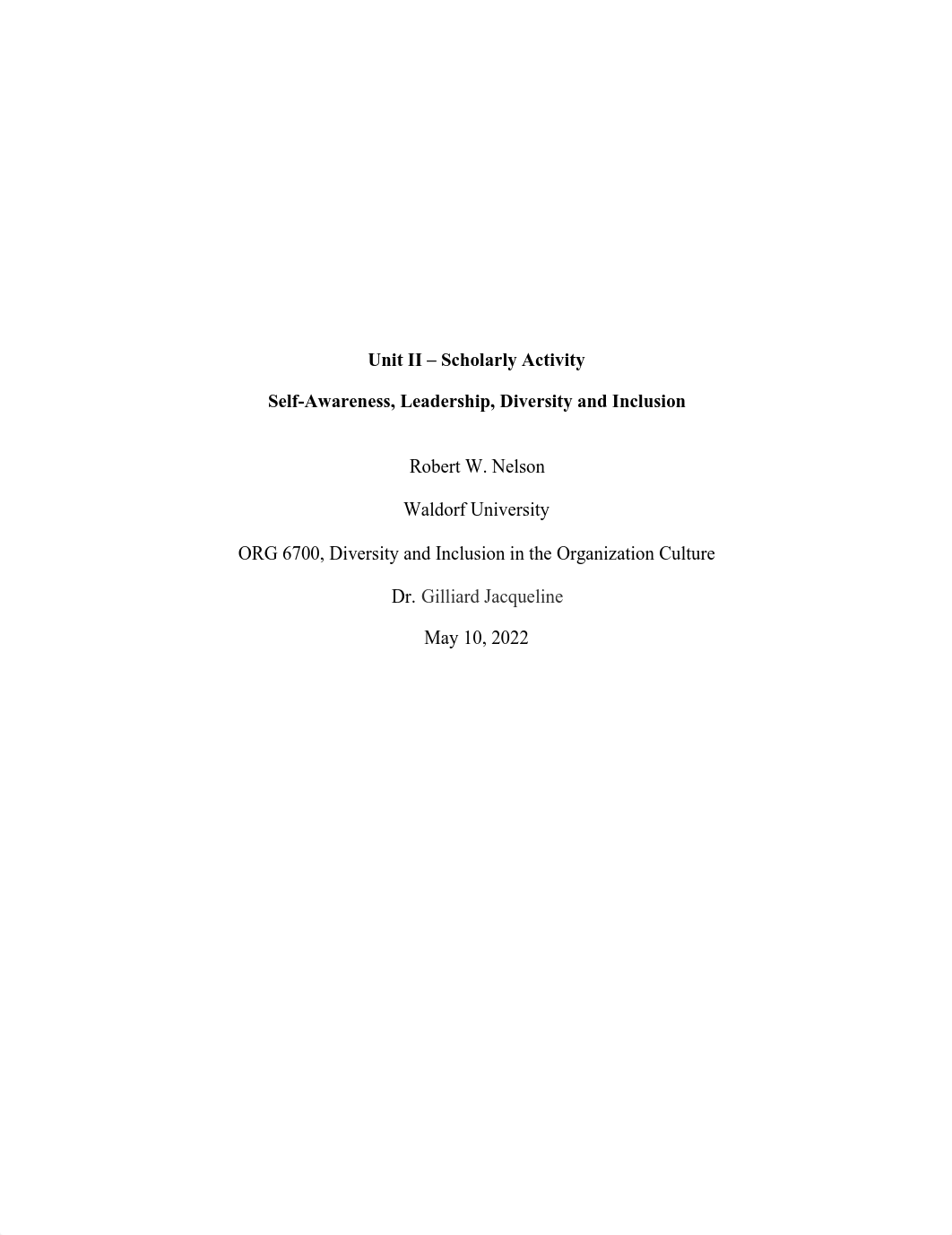 Unit II – Scholarly Activity

Self-Awareness, Leadership, Diversity and Inclusion

Robert W. Nelson

Waldorf University

ORG 6700, Diversity and Inclusion in the Organization Culture

Dr. Gilliard Jacqueline

May 10, 2022